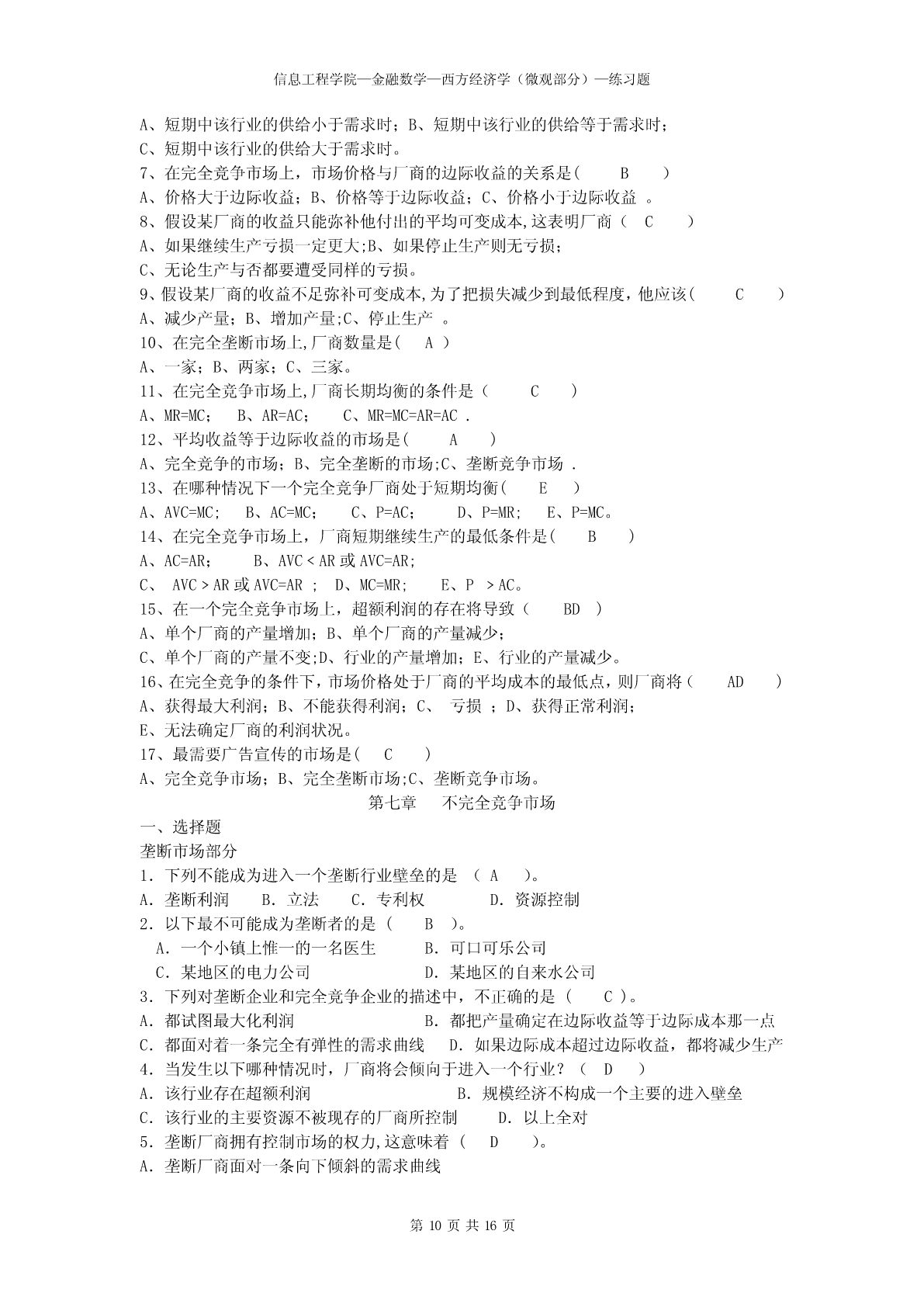 信息工程学院—金融数学—西方经济学（微观部分）—练习题

A、短期中该行业的供给小于需求时；B、短期中该行业的供给等于需求时；
C、短期中该行业的供给大于需求时。
7、在完全竞争市场上，市场价格与厂商的边际收益的关系是(　　B　　)
A、价格大于边际收益；B、价格等于边际收益；C、价格小于边际收益 。
8、假设某厂商的收益只能弥补他付出的平均可变成本,这表明厂商（　C　　)
A、如果继续生产亏损一定更大;B、如果停止生产则无亏损；
C、无论生产与否都要遭受同样的亏损。
9、假设某厂商的收益不足弥补可变成本,为了把损失减少到最低程度，他应该(　　C　　)
A、减少产量；B、增加产量;C、停止生产 。
10、在完全垄断市场上,厂商数量是(　A )
A、一家；B、两家；C、三家。
11、在完全竞争市场上,厂商长期均衡的条件是（　　C　　)
A、MR=MC；　B、AR=AC；　　C、MR=MC=AR=AC .
12、平均收益等于边际收益的市场是(　　A　　)
A、完全竞争的市场；B、完全垄断的市场;C、垄断竞争市场 .
13、在哪种情况下一个完全竞争厂商处于短期均衡(　　E　　)
A、AVC=MC；　B、AC=MC；　　C、P=AC；　　D、P=MR；　E、P=MC。
14、在完全竞争市场上，厂商短期继续生产的最低条件是(　　B　　)
A、AC=AR；　　B、AVC＜AR 或 AVC=AR；
C、　AVC＞AR 或 AVC=AR ；　D、MC=MR；　　E、P　＞AC。
15、在一个完全竞争市场上，超额利润的存在将导致（　　BD　)
A、单个厂商的产量增加；B、单个厂商的产量减少；
C、单个厂商的产量不变;D、行业的产量增加；E、行业的产量减少。
16、在完全竞争的条件下，市场价格处于厂商的平均成本的最低点，则厂商将（　　AD　　)
A、获得最大利润；B、不能获得利润；C、　亏损 ；D、获得正常利润；
E、无法确定厂商的利润状况。
17、最需要广告宣传的市场是(　　C　　)
A、完全竞争市场；B、完全垄断市场;C、垄断竞争市场。

第七章　　不完全竞争市场

一、选择题
垄断市场部分
1．下列不能成为进入一个垄断行业壁垒的是　（　A　　)。
A．垄断利润　　B．立法　　C．专利权　　　　D．资源控制
2．以下最不可能成为垄断者的是（　　B　　)。
A．一个小镇上惟一的一名医生　　　B．可口可乐公司
C．某地区的电力公司　　　　　　　D．某地区的自来水公司
3．下列对垄断企业和完全竞争企业的描述中，不正确的是（　　C ）。
A．都试图最大化利润　　　　　　　B．都把产量确定在边际收益等于边际成本那一点
C．都面对着一条完全有弹性的需求曲线　　D．如果边际成本超过边际收益，都将减少生产
4．当发生以下哪种情况时，厂商将会倾向于进入一个行业？（　D　　)
A．该行业存在超额利润　　　　　　　B．规模经济不构成一个主要的进入壁垒
C．该行业的主要资源不被现存的厂商所控制　　　D．以上全对
5．垄断厂商拥有控制市场的权力,这意味着（　　D　　)。
A．垄断厂商面对一条向下倾斜的需求曲线

第 10 页 共 16 页